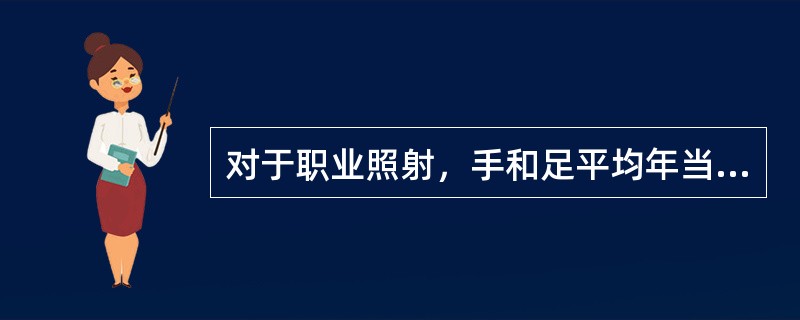 对于职业照射，手和足平均年当...